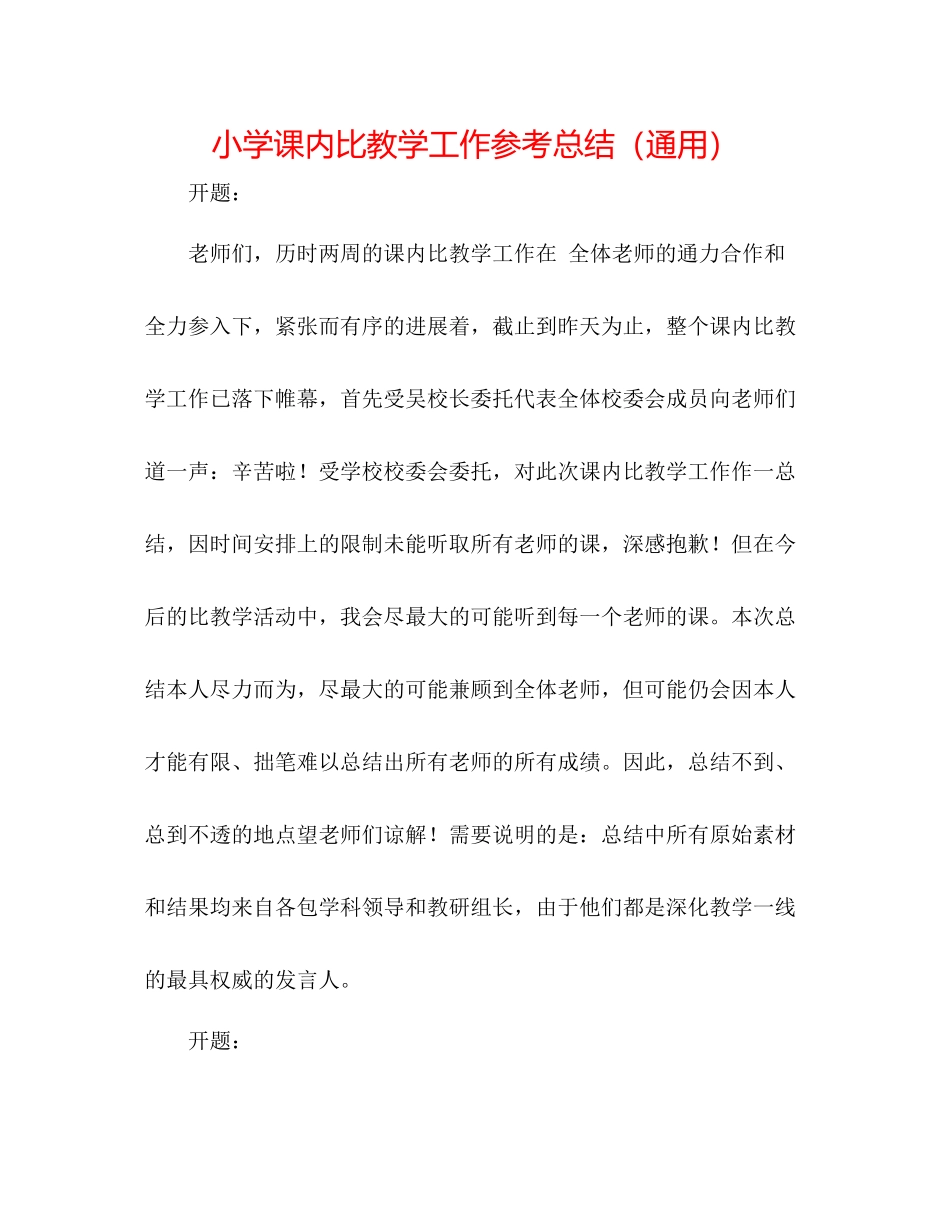 小学课内比教学工作参考总结（通用）

开题：

老师们，历时两周的课内比教学工作在 全体老师的通力合作和全力参入下，紧张而有序的进展着，截止到昨天为止，整个课内比教学工作已落下帷幕，首先受吴校长委托代表全体校委会成员向老师们道一声：辛苦啦！受学校校委会委托，对此次课内比教学工作作一总结，因时间安排上的限制未能听取所有老师的课，深感抱歉！但在今后的比教学活动中，我会尽最大的可能听到每一个老师的课。本次总结本人尽力而为，尽最大的可能兼顾到全体老师，但可能仍会因本人才能有限、拙笔难以总结出所有老师的所有成绩。因此，总结不到、总到不透的地点望老师们谅解！需要说明的是：总结中所有原始素材和结果均来自各包学科领导和教研组长，由于他们都是深化教学一线的最具权威的发言人。

开题：